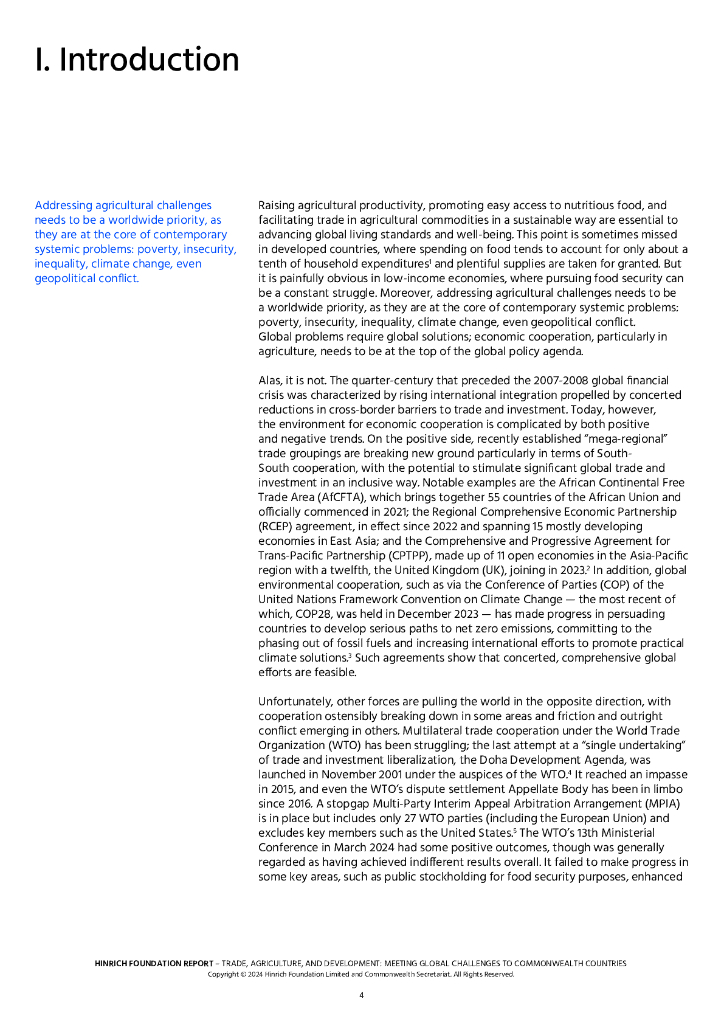 I. Introduction

Addressing agricultural challenges needs to be a worldwide priority, as they are at the core of contemporary systemic problems: poverty, insecurity, inequality, climate change, even geopolitical conflict.

Raising agricultural productivity, promoting easy access to nutritious food, and facilitating trade in agricultural commodities in a sustainable way are essential to advancing global living standards and well-being. This point is sometimes missed in developed countries, where spending on food tends to account for only about a tenth of household expenditures$^1$ and plentiful supplies are taken for granted. But it is painfully obvious in low-income economies, where pursuing food security can be a constant struggle. Moreover, addressing agricultural challenges needs to be a worldwide priority, as they are at the core of contemporary systemic problems: poverty, insecurity, inequality, climate change, even geopolitical conflict. Global problems require global solutions; economic cooperation, particularly in agriculture, needs to be at the top of the global policy agenda.

Alas, it is not. The quarter-century that preceded the 2007-2008 global financial crisis was characterized by rising international integration propelled by concerted reductions in cross-border barriers to trade and investment. Today, however, the environment for economic cooperation is complicated by both positive and negative trends. On the positive side, recently established "mega-regional" trade groupings are breaking new ground particularly in terms of South-South cooperation, with the potential to stimulate significant global trade and investment in an inclusive way. Notable examples are the African Continental Free Trade Area (AfCFTA), which brings together 55 countries of the African Union and officially commenced in 2021; the Regional Comprehensive Economic Partnership (RCEP) agreement, in effect since 2022 and spanning 15 mostly developing economies in East Asia; and the Comprehensive and Progressive Agreement for Trans-Pacific Partnership (CPTPP), made up of 11 open economies in the Asia-Pacific region with a twelfth, the United Kingdom (UK), joining in 2023.$^2$ In addition, global environmental cooperation, such as via the Conference of Parties (COP) of the United Nations Framework Convention on Climate Change — the most recent of which, COP28, was held in December 2023 — has made progress in persuading countries to develop serious paths to net zero emissions, committing to the phasing out of fossil fuels and increasing international efforts to promote practical climate solutions.$^3$ Such agreements show that concerted, comprehensive global efforts are feasible.

Unfortunately, other forces are pulling the world in the opposite direction, with cooperation ostensibly breaking down in some areas and friction and outright conflict emerging in others. Multilateral trade cooperation under the World Trade Organization (WTO) has been struggling; the last attempt at a "single undertaking" of trade and investment liberalization, the Doha Development Agenda, was launched in November 2001 under the auspices of the WTO.$^4$ It reached an impasse in 2015, and even the WTO's dispute settlement Appellate Body has been in limbo since 2016. A stopgap Multi-Party Interim Appeal Arbitration Arrangement (MPIA) is in place but includes only 27 WTO parties (including the European Union) and excludes key members such as the United States.$^5$ The WTO's 13th Ministerial Conference in March 2024 had some positive outcomes, though was generally regarded as having achieved indifferent results overall. It failed to make progress in some key areas, such as public stockholding for food security purposes, enhanced

HINRICH FOUNDATION REPORT – TRADE, AGRICULTURE, AND DEVELOPMENT: MEETING GLOBAL CHALLENGES TO COMMONWEALTH COUNTRIES
Copyright © 2024 Hinrich Foundation Limited and Commonwealth Secretariat. All Rights Reserved.

4